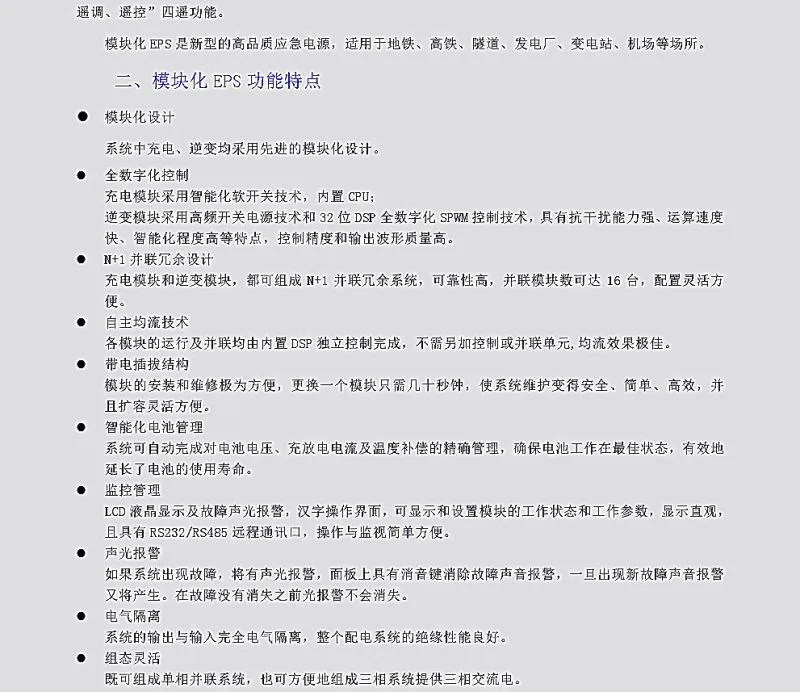 遥调、遥控”四遥功能。

模块化EPS是新型的高品质应急电源，适用于地铁、高铁、隧道、发电厂、变电站、机场等场所。

二、模块化EPS功能特点

• 模块化设计

系统中充电、逆变均采用先进的模块化设计。

• 全数字化控制
充电模块采用智能化软开关技术，内置CPU;
逆变模块采用高频开关电源技术和32位DSP全数字化SPWM控制技术，具有抗干扰能力强、运算速度快、智能化程度高等特点，控制精度和输出波形质量高。

• N+1并联冗余设计
充电模块和逆变模块，都可组成N+1并联冗余系统，可靠性高，并联模块数可达16台，配置灵活方便。

• 自主均流技术
各模块的运行及并联均由内置DSP独立控制完成，不需另加控制或并联单元,均流效果极佳。

• 带电插拔结构
模块的安装和维修极为方便，更换一个模块只需几十秒钟，使系统维护变得安全、简单、高效，并且扩容灵活方便。

• 智能化电池管理
系统可自动完成对电池电压、充放电电流及温度补偿的精确管理，确保电池工作在最佳状态，有效地延长了电池的使用寿命。

• 监控管理
LCD液晶显示及故障声光报警，汉字操作界面，可显示和设置模块的工作状态和工作参数，显示直观，且具有RS232/RS485远程通讯口，操作与监视简单方便。

• 声光报警
如果系统出现故障，将有声光报警，面板上具有消音键消除故障声音报警，一旦出现新故障声音报警又将产生。在故障没有消失之前光报警不会消失。

• 电气隔离
系统的输出与输入完全电气隔离，整个配电系统的绝缘性能良好。

• 组态灵活
既可组成单相并联系统，也可方便地组成三相系统提供三相交流电。